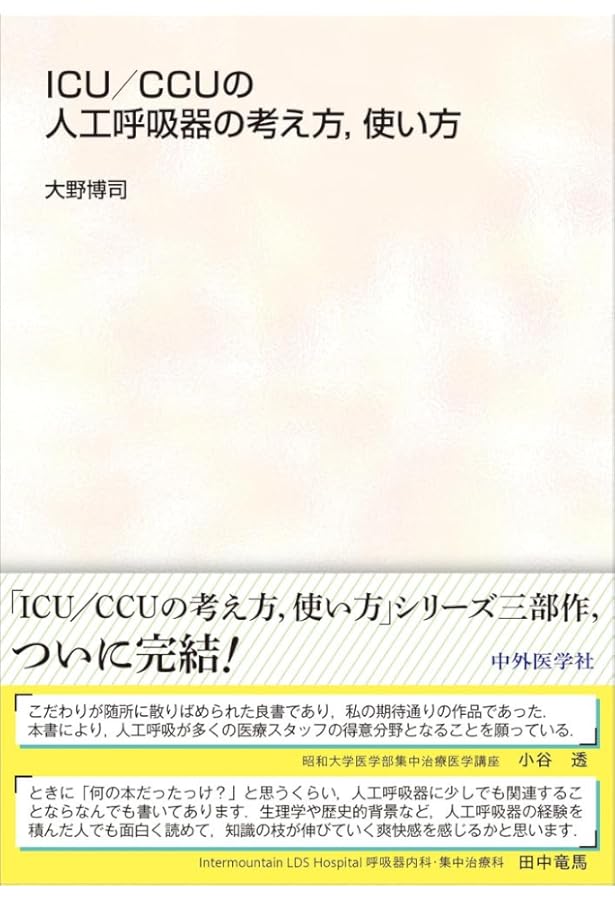 ICU／CCUの
人工呼吸器の考え方, 使い方

大野博司

「ICU／CCUの考え方, 使い方」シリーズ三部作,
ついに完結!

中外医学社

こだわりが随所に散りばめられた良書であり, 私の期待通りの作品であった. 本書により, 人工呼吸が多くの医療スタッフの得意分野となることを願っている.

昭和大学医学部集中治療医学講座　小谷　透

ときに「何の本だったっけ?」と思うくらい, 人工呼吸器に少しでも関連することならなんでも書いてあります. 生理学や歴史的背景など, 人工呼吸器の経験を積んだ人でも面白く読めて, 知識の枝が伸びていく爽快感を感じるかと思います.

Intermountain LDS Hospital 呼吸器内科・集中治療科　田中竜馬